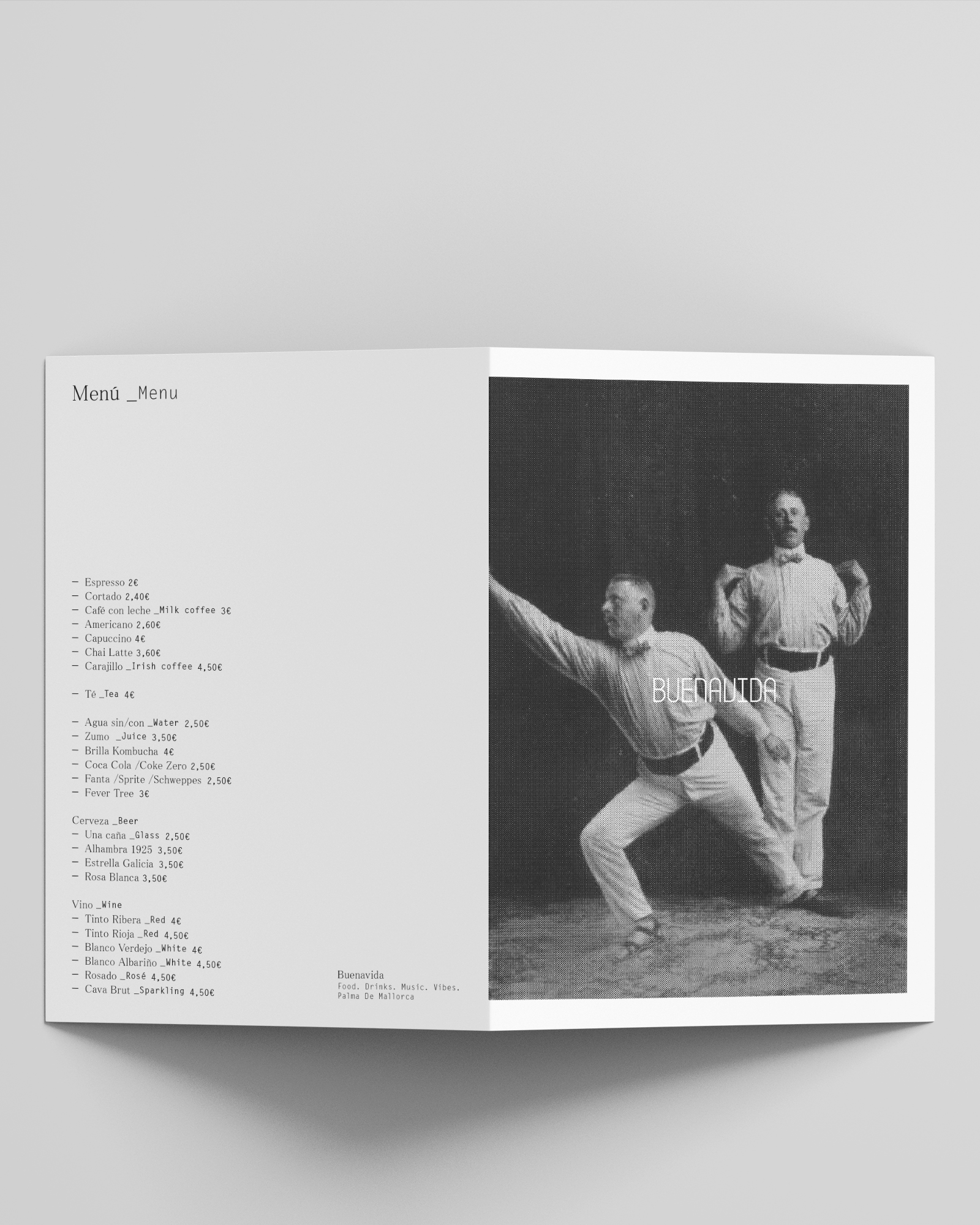 Menú _Menu

- Espresso 2€
- Cortado 2,40€
- Café con leche _Milk coffee 3€
- Americano 2,60€
- Capuccino 4€
- Chai Latte 3,60€
- Carajillo _Irish coffee 4,50€

- Té _Tea 4€

- Agua sin/con _Water 2,50€
- Zumo _Juice 3,50€
- Brilla Kombucha 4€
- Coca Cola /Coke Zero 2,50€
- Fanta /Sprite /Schweppes 2,50€
- Fever Tree 3€

Cerveza _Beer
- Una caña _Glass 2,50€
- Alhambra 1925 3,50€
- Estrella Galicia 3,50€
- Rosa Blanca 3,50€

Vino _Wine
- Tinto Ribera _Red 4€
- Tinto Rioja _Red 4,50€
- Blanco Verdejo _White 4€
- Blanco Albariño _White 4,50€
- Rosado _Rosé 4,50€
- Cava Brut _Sparkling 4,50€

Buenavida
Food. Drinks. Music. Vibes.
Palma De Mallorca

BUENAVIDA